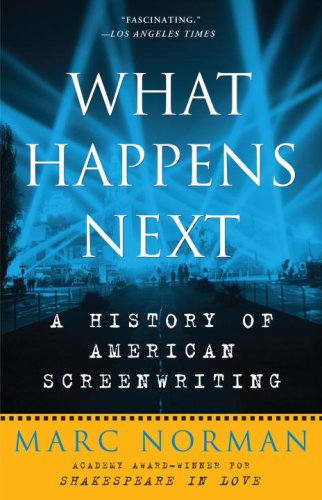 "FASCINATING."
—LOS ANGELES TIMES

WHAT HAPPENS NEXT

A HISTORY OF AMERICAN SCREENWRITING

MARC NORMAN

ACADEMY AWARD-WINNER FOR
SHAKESPEARE IN LOVE